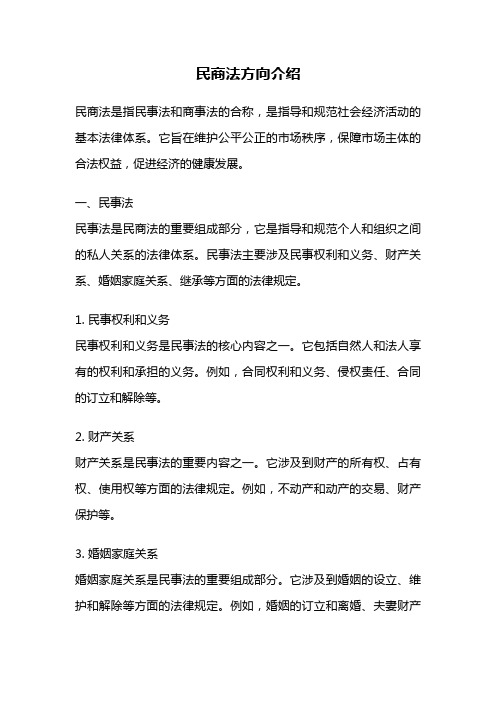 民商法方向介绍

民商法是指民事法和商事法的合称，是指导和规范社会经济活动的基本法律体系。它旨在维护公平公正的市场秩序，保障市场主体的合法权益，促进经济的健康发展。

一、民事法
民事法是民商法的重要组成部分，它是指导和规范个人和组织之间的私人关系的法律体系。民事法主要涉及民事权利和义务、财产关系、婚姻家庭关系、继承等方面的法律规定。

1. 民事权利和义务
民事权利和义务是民事法的核心内容之一。它包括自然人和法人享有的权利和承担的义务。例如，合同权利和义务、侵权责任、合同的订立和解除等。

2. 财产关系
财产关系是民事法的重要内容之一。它涉及到财产的所有权、占有权、使用权等方面的法律规定。例如，不动产和动产的交易、财产保护等。

3. 婚姻家庭关系
婚姻家庭关系是民事法的重要组成部分。它涉及到婚姻的设立、维护和解除等方面的法律规定。例如，婚姻的订立和离婚、夫妻财产